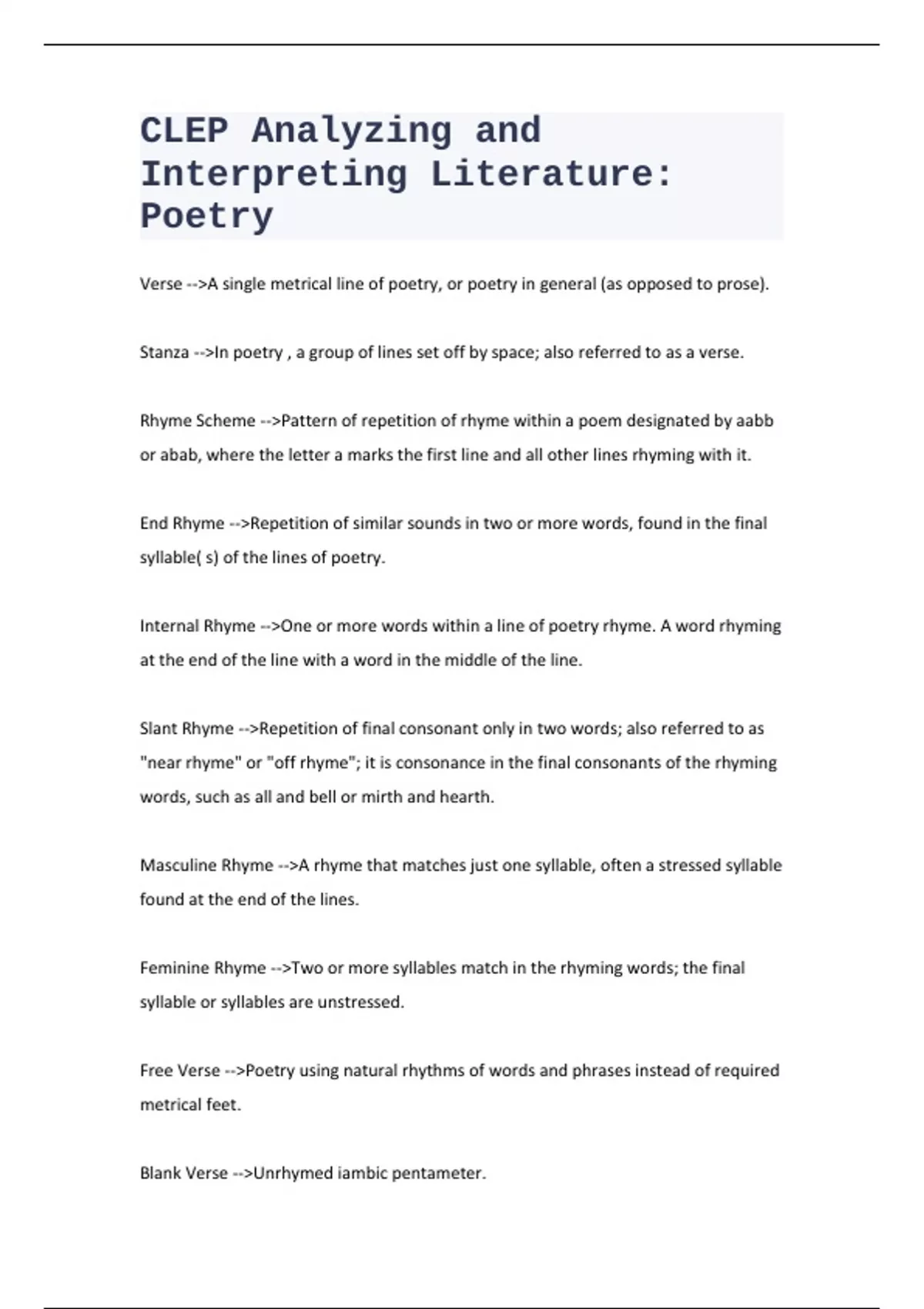 CLEP Analyzing and Interpreting Literature: Poetry

Verse -->A single metrical line of poetry, or poetry in general (as opposed to prose).

Stanza -->In poetry , a group of lines set off by space; also referred to as a verse.

Rhyme Scheme -->Pattern of repetition of rhyme within a poem designated by aabb or abab, where the letter a marks the first line and all other lines rhyming with it.

End Rhyme -->Repetition of similar sounds in two or more words, found in the final syllable( s) of the lines of poetry.

Internal Rhyme -->One or more words within a line of poetry rhyme. A word rhyming at the end of the line with a word in the middle of the line.

Slant Rhyme -->Repetition of final consonant only in two words; also referred to as "near rhyme" or "off rhyme"; it is consonance in the final consonants of the rhyming words, such as all and bell or mirth and hearth.

Masculine Rhyme -->A rhyme that matches just one syllable, often a stressed syllable found at the end of the lines.

Feminine Rhyme -->Two or more syllables match in the rhyming words; the final syllable or syllables are unstressed.

Free Verse -->Poetry using natural rhythms of words and phrases instead of required metrical feet.

Blank Verse -->Unrhymed iambic pentameter.